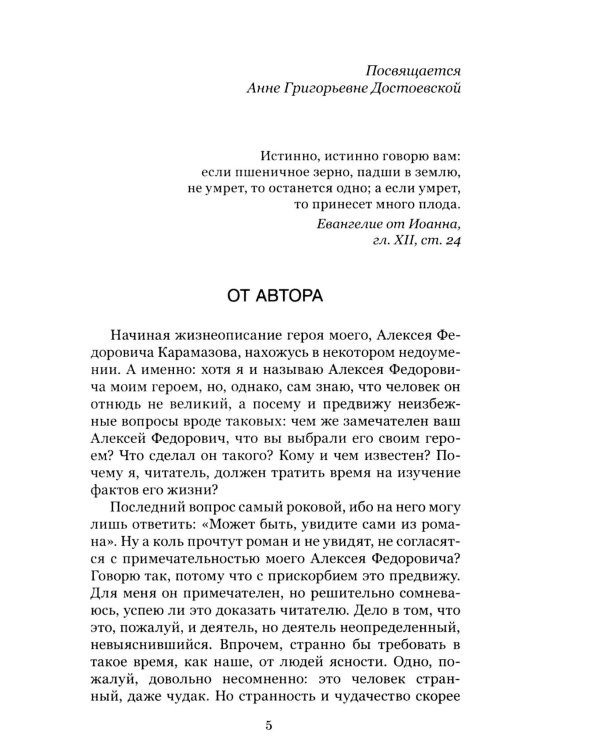 Посвящается
Анне Григорьевне Достоевской

Истинно, истинно говорю вам:
если пшеничное зерно, падши в землю,
не умрет, то останется одно; а если умрет,
то принесет много плода.

Евангелие от Иоанна,
гл. XII, ст. 24

ОТ АВТОРА

Начиная жизнеописание героя моего, Алексея Федоровича Карамазова, нахожусь в некотором недоумении. А именно: хотя я и называю Алексея Федоровича моим героем, но, однако, сам знаю, что человек он отнюдь не великий, а посему и предвижу неизбежные вопросы вроде таковых: чем же замечателен ваш Алексей Федорович, что вы выбрали его своим героем? Что сделал он такого? Кому и чем известен? Почему я, читатель, должен тратить время на изучение фактов его жизни?

Последний вопрос самый роковой, ибо на него могу лишь ответить: «Может быть, увидите сами из романа». Ну а коль прочтут роман и не увидят, не согласятся с примечательностью моего Алексея Федоровича? Говорю так, потому что с прискорбием это предвижу. Для меня он примечателен, но решительно сомневаюсь, успею ли это доказать читателю. Дело в том, что это, пожалуй, и деятель, но деятель неопределенный, невыяснившийся. Впрочем, странно бы требовать в такое время, как наше, от людей ясности. Одно, пожалуй, довольно несомненно: это человек странный, даже чудак. Но странность и чудачество скорее

5